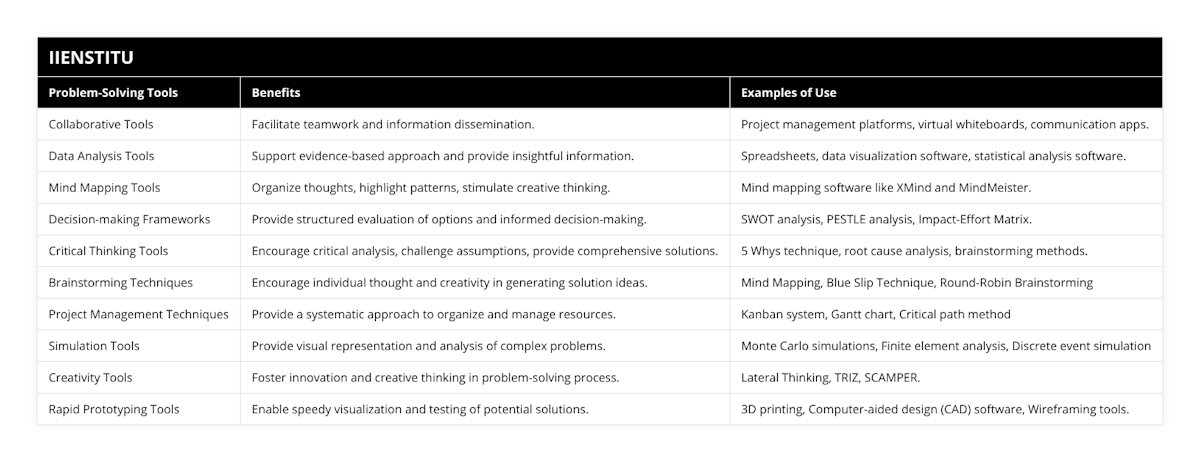 IIENSTITU

| Problem-Solving Tools | Benefits | Examples of Use |
|---|---|---|
| Collaborative Tools | Facilitate teamwork and information dissemination. | Project management platforms, virtual whiteboards, communication apps. |
| Data Analysis Tools | Support evidence-based approach and provide insightful information. | Spreadsheets, data visualization software, statistical analysis software. |
| Mind Mapping Tools | Organize thoughts, highlight patterns, stimulate creative thinking. | Mind mapping software like XMind and MindMeister. |
| Decision-making Frameworks | Provide structured evaluation of options and informed decision-making. | SWOT analysis, PESTLE analysis, Impact-Effort Matrix. |
| Critical Thinking Tools | Encourage critical analysis, challenge assumptions, provide comprehensive solutions. | 5 Whys technique, root cause analysis, brainstorming methods. |
| Brainstorming Techniques | Encourage individual thought and creativity in generating solution ideas. | Mind Mapping, Blue Slip Technique, Round-Robin Brainstorming |
| Project Management Techniques | Provide a systematic approach to organize and manage resources. | Kanban system, Gantt chart, Critical path method |
| Simulation Tools | Provide visual representation and analysis of complex problems. | Monte Carlo simulations, Finite element analysis, Discrete event simulation |
| Creativity Tools | Foster innovation and creative thinking in problem-solving process. | Lateral Thinking, TRIZ, SCAMPER. |
| Rapid Prototyping Tools | Enable speedy visualization and testing of potential solutions. | 3D printing, Computer-aided design (CAD) software, Wireframing tools. |